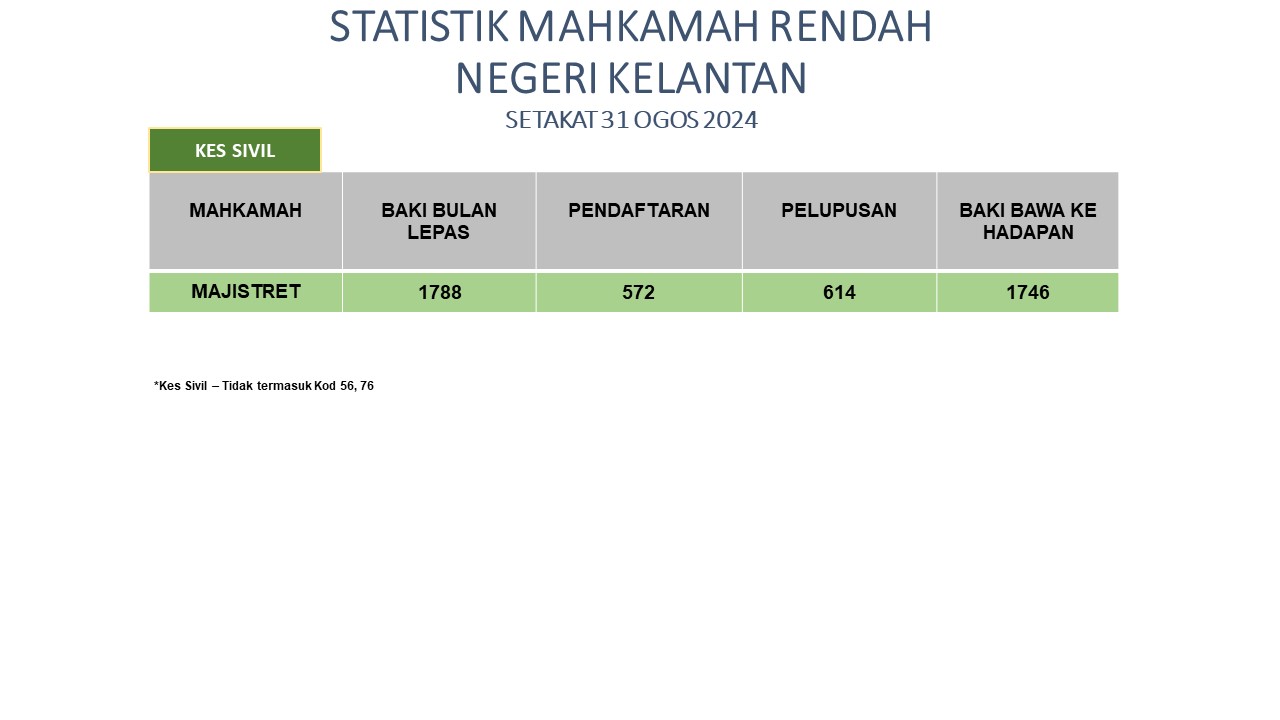 STATISTIK MAHKAMAH RENDAH
NEGERI KELANTAN
SETAKAT 31 OGOS 2024

KES SIVIL

| MAHKAMAH | BAKI BULAN LEPAS | PENDAFTARAN | PELUPUSAN | BAKI BAWA KE HADAPAN |
|---|---|---|---|---|
| MAJISTRET | 1788 | 572 | 614 | 1746 |

*Kes Sivil – Tidak termasuk Kod 56, 76